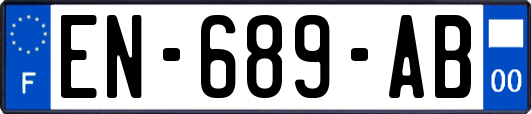 F
EN-689-AB
00